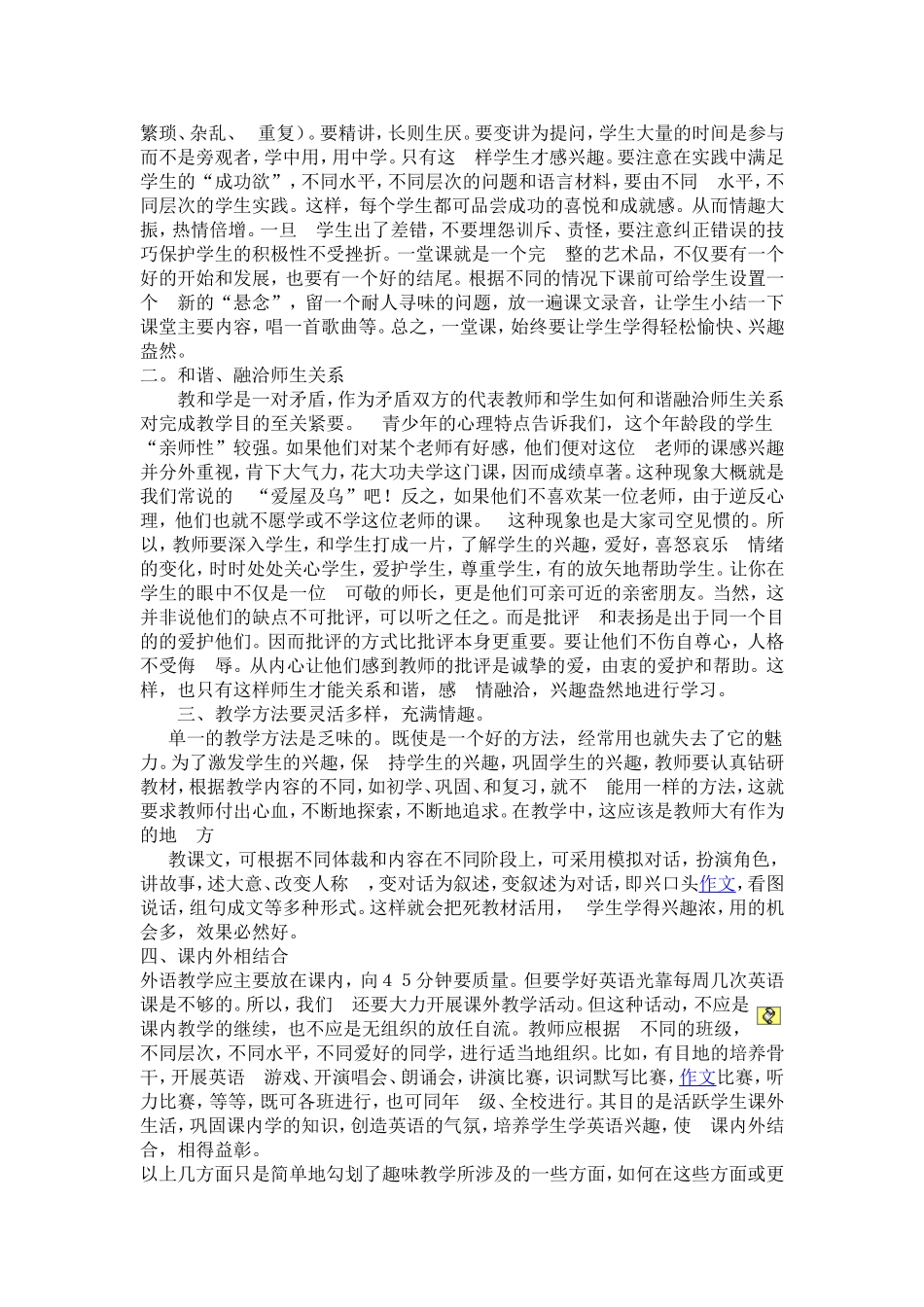 繁琐、杂乱、 重复）。要精讲，长则生厌。要变讲为提问，学生大量的时间是参与而不是旁观者，学中用，用中学。只有这 样学生才感兴趣。要注意在实践中满足学生的“成功欲”，不同水平，不同层次的问题和语言材料，要由不同 水平，不同层次的学生实践。这样，每个学生都可品尝成功的喜悦和成就感。从而情趣大振，热情倍增。一旦 学生出了差错，不要埋怨训斥、责怪，要注意纠正错误的技巧保护学生的积极性不受挫折。一堂课就是一个完 整的艺术品，不仅要有一个好的开始和发展，也要有一个好的结尾。根据不同的情况下课前可给学生设置一个 新的“悬念”，留一个耐人寻味的问题，放一遍课文录音，让学生小结一下课堂主要内容，唱一首歌曲等。总之，一堂课，始终要让学生学得轻松愉快、兴趣盎然。
二。和谐、融洽师生关系
教和学是一对矛盾，作为矛盾双方的代表教师和学生如何和谐融洽师生关系对完成教学目的至关紧要。 青少年的心理特点告诉我们，这个年龄段的学生“亲师性”较强。如果他们对某个老师有好感，他们便对这位 老师的课感兴趣并分外重视，肯下大气力，花大功夫学这门课，因而成绩卓著。这种现象大概就是我们常说的 “爱屋及乌”吧！反之，如果他们不喜欢某一位老师，由于逆反心理，他们也就不愿学或不学这位老师的课。 这种现象也是大家司空见惯的。所以，教师要深入学生，和学生打成一片，了解学生的兴趣，爱好，喜怒哀乐 情绪的变化，时时处处关心学生，爱护学生，尊重学生，有的放矢地帮助学生。让你在学生的眼中不仅是一位 可敬的师长，更是他们可亲可近的亲密朋友。当然，这并非说他们的缺点不可批评，可以听之任之。而是批评 和表扬是出于同一个目的的爱护他们。因而批评的方式比批评本身更重要。要让他们不伤自尊心，人格不受侮 辱。从内心让他们感到教师的批评是诚挚的爱，由衷的爱护和帮助。这样，也只有这样师生才能关系和谐，感 情融洽，兴趣盎然地进行学习。
三、教学方法要灵活多样，充满情趣。
单一的教学方法是乏味的。既使是一个好的方法，经常用也就失去了它的魅力。为了激发学生的兴趣，保 持学生的兴趣，巩固学生的兴趣，教师要认真钻研教材，根据教学内容的不同，如初学、巩固、和复习，就不 能用一样的方法，这就要求教师付出心血，不断地探索，不断地追求。在教学中，这应该是教师大有作为的地 方
教课文，可根据不同体裁和内容在不同阶段上，可采用模拟对话，扮演角色，讲故事，述大意、改变人称 ，变对话为叙述，变叙述为对话，即兴口头作文，看图说话，组句成文等多种形式。这样就会把死教材活用， 学生学得兴趣浓，用的机会多，效果必然好。
四、课内外相结合
外语教学应主要放在课内，向４５分钟要质量。但要学好英语光靠每周几次英语课是不够的。所以，我们 还要大力开展课外教学活动。但这种活动，不应是课内教学的继续，也不应是无组织的放任自流。教师应根据 不同的班级，不同层次，不同水平，不同爱好的同学，进行适当地组织。比如，有目地的培养骨干，开展英语 游戏、开演唱会、朗诵会，讲演比赛，识词默写比赛，作文比赛，听力比赛，等等，既可各班进行，也可同年 级、全校进行。其目的是活跃学生课外生活，巩固课内学的知识，创造英语的气氛，培养学生学英语兴趣，使 课内外结合，相得益彰。
以上几方面只是简单地勾划了趣味教学所涉及的一些方面，如何在这些方面或更